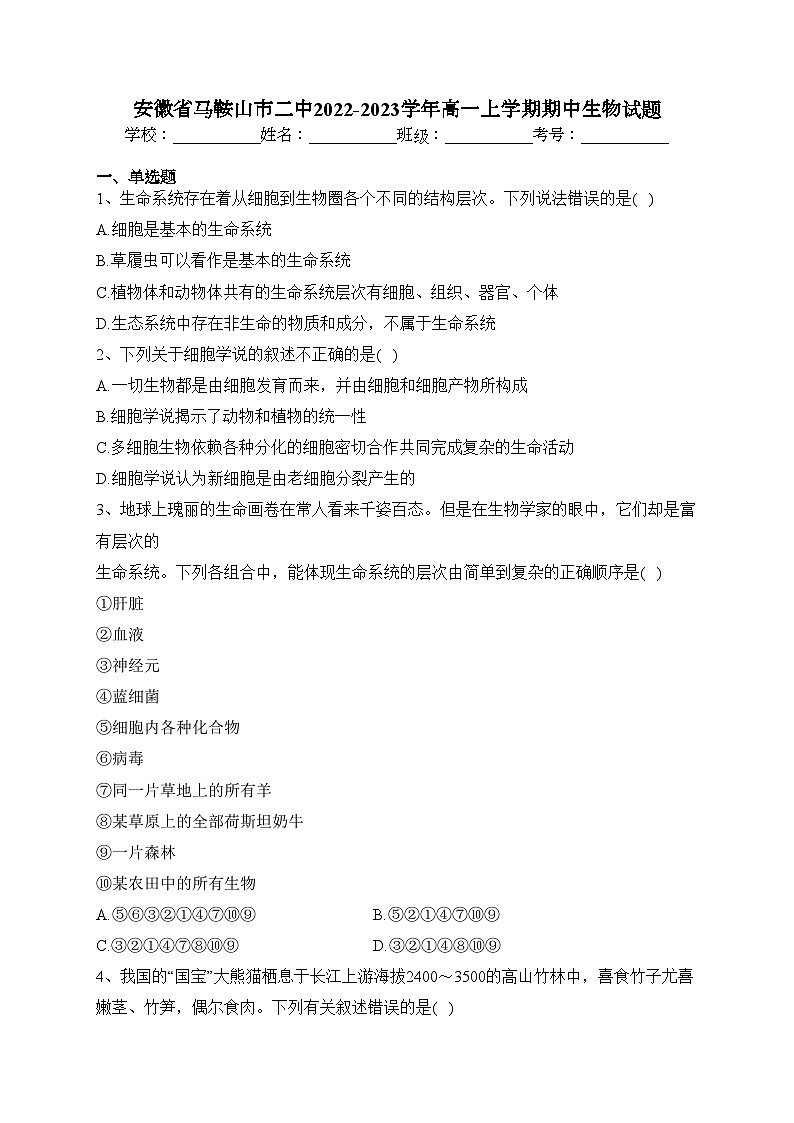 安徽省马鞍山市二中2022-2023学年高一上学期期中生物试题

学校：___________姓名：___________班级：___________考号：___________

一、单选题

1、生命系统存在着从细胞到生物圈各个不同的结构层次。下列说法错误的是( )

A.细胞是基本的生命系统

B.草履虫可以看作是基本的生命系统

C.植物体和动物体共有的生命系统层次有细胞、组织、器官、个体

D.生态系统中存在非生命的物质和成分，不属于生命系统

2、下列关于细胞学说的叙述不正确的是( )

A.一切生物都是由细胞发育而来，并由细胞和细胞产物所构成

B.细胞学说揭示了动物和植物的统一性

C.多细胞生物依赖各种分化的细胞密切合作共同完成复杂的生命活动

D.细胞学说认为新细胞是由老细胞分裂产生的

3、地球上瑰丽的生命画卷在常人看来千姿百态。但是在生物学家的眼中，它们却是富有层次的

生命系统。下列各组合中，能体现生命系统的层次由简单到复杂的正确顺序是( )

①肝脏

②血液

③神经元

④蓝细菌

⑤细胞内各种化合物

⑥病毒

⑦同一片草地上的所有羊

⑧某草原上的全部荷斯坦奶牛

⑨一片森林

⑩某农田中的所有生物

A.⑤⑥③②①④⑦⑩⑨

B.⑤②①④⑦⑩⑨

C.③②①④⑦⑧⑩⑨

D.③②①④⑧⑩⑨

4、我国的“国宝”大熊猫栖息于长江上游海拔2400～3500的高山竹林中，喜食竹子尤喜嫩茎、竹笋，偶尔食肉。下列有关叙述错误的是( )